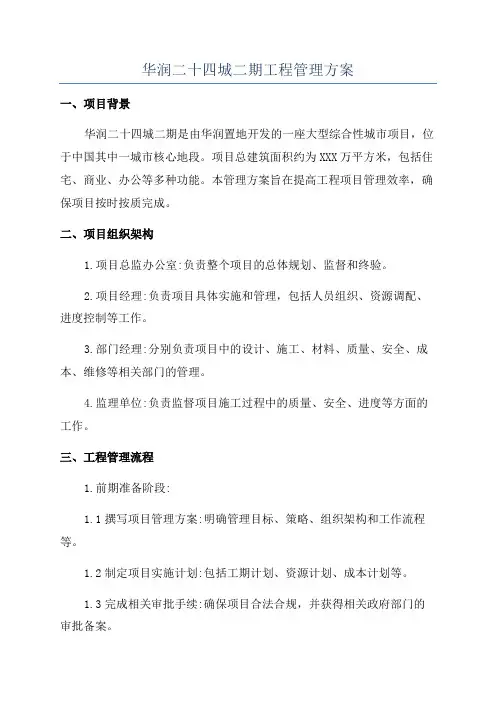 华润二十四城二期工程管理方案

一、项目背景

华润二十四城二期是由华润置地开发的一座大型综合性城市项目，位于中国其中一城市核心地段。项目总建筑面积约为XXX万平方米，包括住宅、商业、办公等多种功能。本管理方案旨在提高工程项目管理效率，确保项目按时按质完成。

二、项目组织架构

1.项目总监办公室:负责整个项目的总体规划、监督和终验。

2.项目经理:负责项目具体实施和管理，包括人员组织、资源调配、进度控制等工作。

3.部门经理:分别负责项目中的设计、施工、材料、质量、安全、成本、维修等相关部门的管理。

4.监理单位:负责监督项目施工过程中的质量、安全、进度等方面的工作。

三、工程管理流程

1.前期准备阶段:

1.1撰写项目管理方案:明确管理目标、策略、组织架构和工作流程等。

1.2制定项目实施计划:包括工期计划、资源计划、成本计划等。

1.3完成相关审批手续:确保项目合法合规，并获得相关政府部门的审批备案。